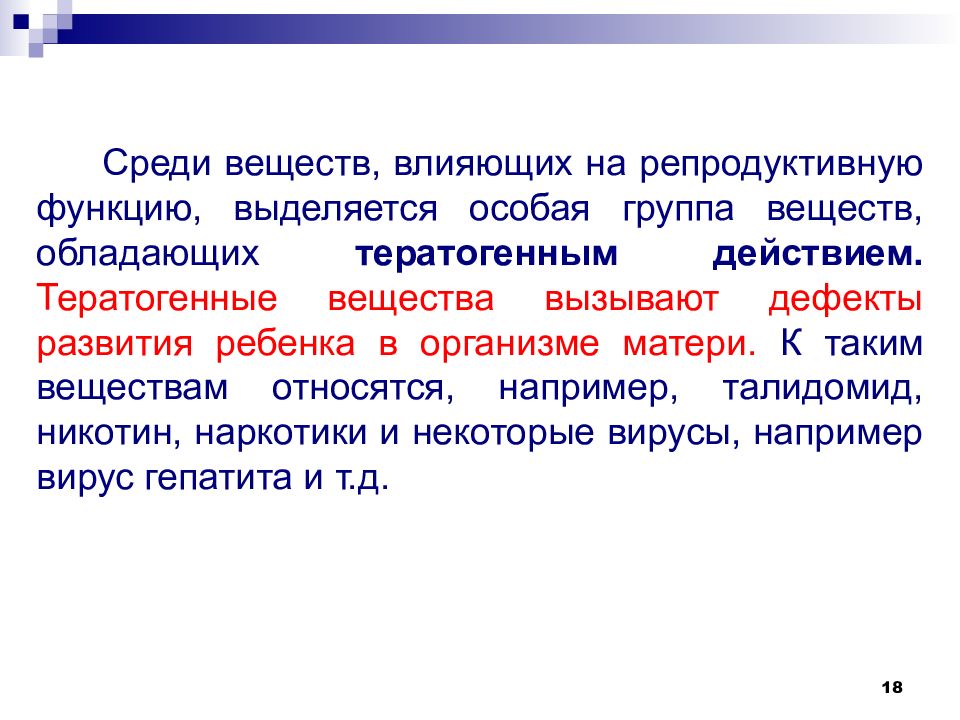 Среди веществ, влияющих на репродуктивную функцию, выделяется особая группа веществ, обладающих тератогенным действием. Тератогенные вещества вызывают дефекты развития ребенка в организме матери. К таким веществам относятся, например, талидомид, никотин, наркотики и некоторые вирусы, например вирус гепатита и т.д.

18